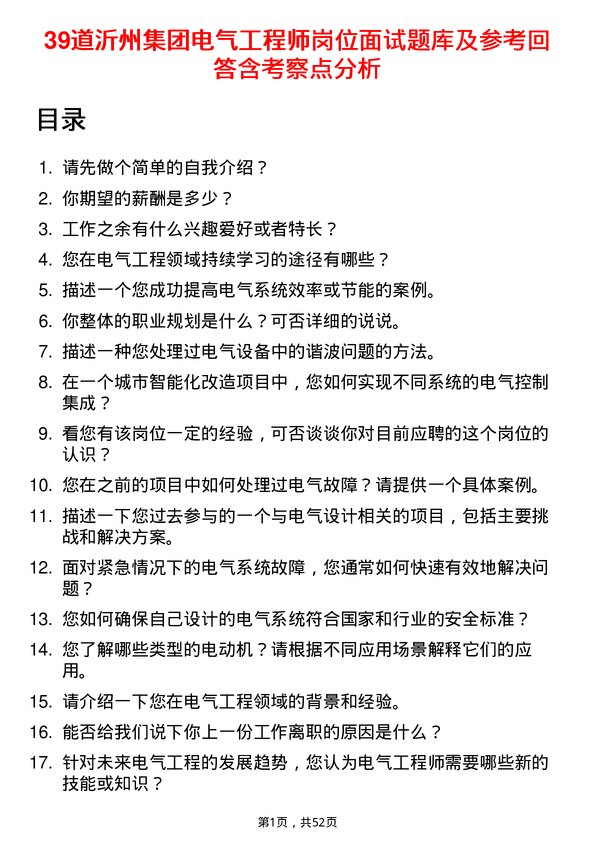 39道沂州集团电气工程师岗位面试题库及参考回答含考察点分析

目录

1. 请先做个简单的自我介绍？
2. 你期望的薪酬是多少？
3. 工作之余有什么兴趣爱好或者特长？
4. 您在电气工程领域持续学习的途径有哪些？
5. 描述一个您成功提高电气系统效率或节能的案例。
6. 你整体的职业规划是什么？可否详细的说说。
7. 描述一种您处理过电气设备中的谐波问题的方法。
8. 在一个城市智能化改造项目中，您如何实现不同系统的电气控制集成？
9. 看您有该岗位一定的经验，可否谈谈你对目前应聘的这个岗位的认识？
10. 您在之前的项目中如何处理过电气故障？请提供一个具体案例。
11. 描述一下您过去参与的一个与电气设计相关的项目，包括主要挑战和解决方案。
12. 面对紧急情况下的电气系统故障，您通常如何快速有效地解决问题？
13. 您如何确保自己设计的电气系统符合国家和行业的安全标准？
14. 您了解哪些类型的电动机？请根据不同应用场景解释它们的应用。
15. 请介绍一下您在电气工程领域的背景和经验。
16. 能否给我们说下你上一份工作离职的原因是什么？
17. 针对未来电气工程的发展趋势，您认为电气工程师需要哪些新的技能或知识？

第1页，共52页